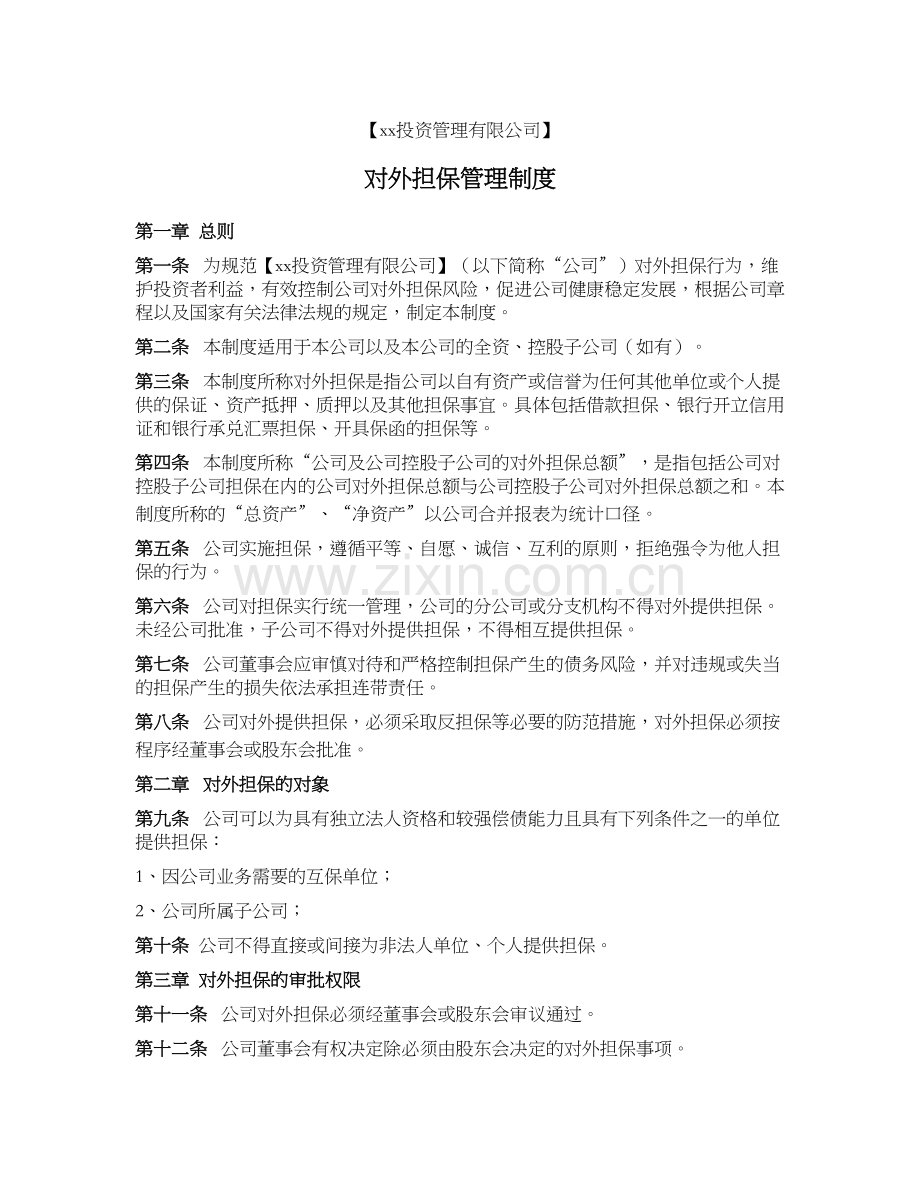 【xx投资管理有限公司】

对外担保管理制度

第一章 总则

第一条 为规范【xx投资管理有限公司】（以下简称“公司”）对外担保行为，维护投资者利益，有效控制公司对外担保风险，促进公司健康稳定发展，根据公司章程以及国家有关法律法规的规定，制定本制度。

第二条 本制度适用于本公司以及本公司的全资、控股子公司（如有）。

第三条 本制度所称对外担保是指公司以自有资产或信誉为任何其他单位或个人提供的保证、资产抵押、质押以及其他担保事宜。具体包括借款担保、银行开立信用证和银行承兑汇票担保、开具保函的担保等。

第四条 本制度所称“公司及公司控股子公司的对外担保总额”，是指包括公司对控股子公司担保在内的公司对外担保总额与公司控股子公司对外担保总额之和。本制度所称的“总资产”、“净资产”以公司合并报表为统计口径。

第五条 公司实施担保，遵循平等、自愿、诚信、互利的原则，拒绝强令为他人担保的行为。

第六条 公司对担保实行统一管理，公司的分公司或分支机构不得对外提供担保。未经公司批准，子公司不得对外提供担保，不得相互提供担保。

第七条 公司董事会应审慎对待和严格控制担保产生的债务风险，并对违规或失当的担保产生的损失依法承担连带责任。

第八条 公司对外提供担保，必须采取反担保等必要的防范措施，对外担保必须按程序经董事会或股东会批准。

第二章 对外担保的对象

第九条 公司可以为具有独立法人资格和较强偿债能力且具有下列条件之一的单位提供担保：

1、因公司业务需要的互保单位；

2、公司所属子公司；

第十条 公司不得直接或间接为非法人单位、个人提供担保。

第三章 对外担保的审批权限

第十一条 公司对外担保必须经董事会或股东会审议通过。

第十二条 公司董事会有权决定除必须由股东会决定的对外担保事项。

www.zixin.com.cn